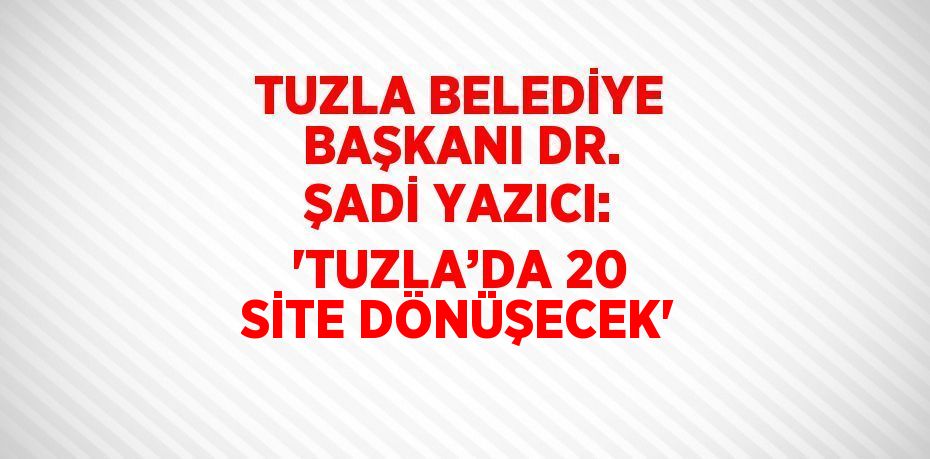 TUZLA BELEDİYE BAŞKANI DR. ŞADİ YAZICI:

'TUZLA’DA 20 SİTE DÖNÜŞECEK'